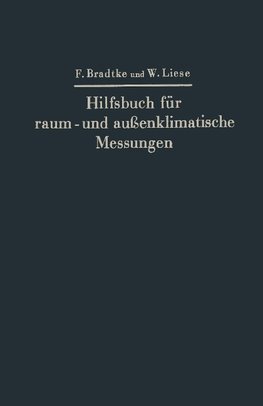 F. Bradtke und W. Liese

Hilfsbuch für raum- und außenklimatische Messungen